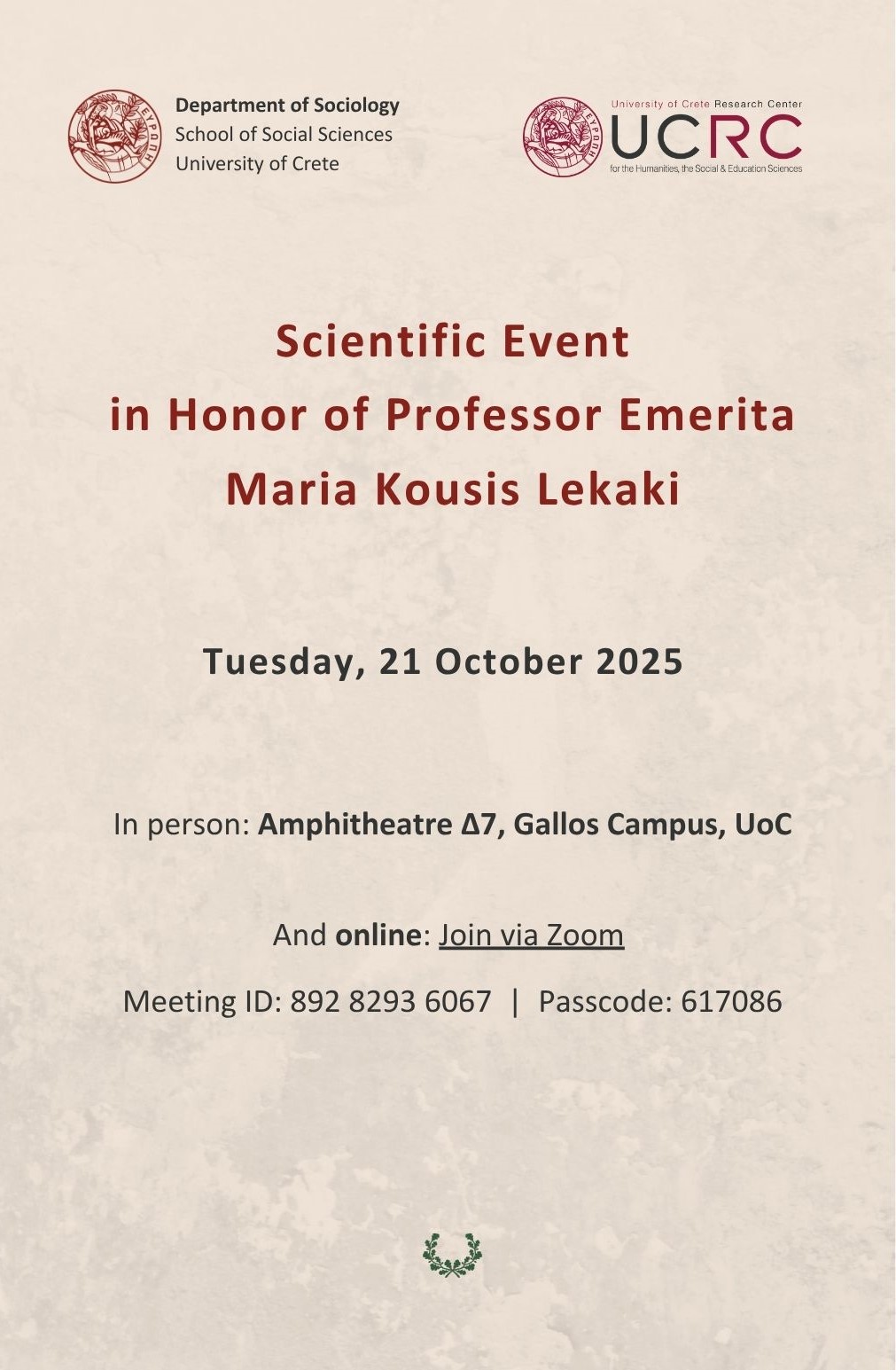 ΕΥΡΩΠΗ

Department of Sociology
School of Social Sciences
University of Crete

ΕΥΡΩΠΗ

University of Crete Research Center
UCRC
for the Humanities, the Social & Education Sciences

Scientific Event
in Honor of Professor Emerita
Maria Kousis Lekaki

Tuesday, 21 October 2025

In person: Amphitheatre Δ7, Gallos Campus, UoC

And online: Join via Zoom

Meeting ID: 892 8293 6067 | Passcode: 617086